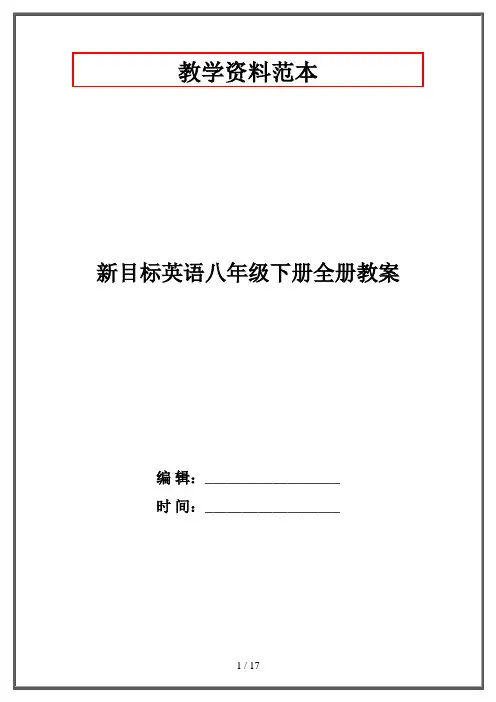 教学资料范本

新目标英语八年级下册全册教案

编 辑：____

时 间：____

1 / 17